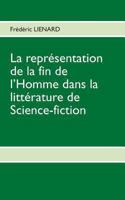 Frédéric LIENARD

La représentation de la fin de l'Homme dans la littérature de Science-fiction